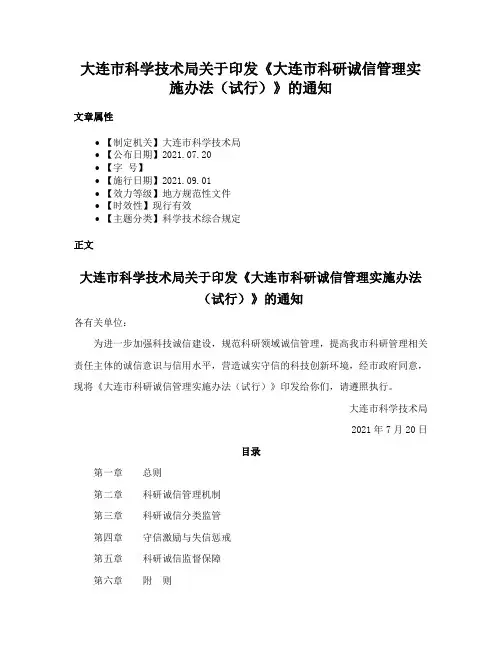 大连市科学技术局关于印发《大连市科研诚信管理实施办法（试行）》的通知

文章属性

- 【制定机关】大连市科学技术局
- 【公布日期】2021.07.20
- 【字 号】
- 【施行日期】2021.09.01
- 【效力等级】地方规范性文件
- 【时效性】现行有效
- 【主题分类】科学技术综合规定

正文

大连市科学技术局关于印发《大连市科研诚信管理实施办法（试行）》的通知

各有关单位：

为进一步加强科技诚信建设，规范科研领域诚信管理，提高我市科研管理相关责任主体的诚信意识与信用水平，营造诚实守信的科技创新环境，经市政府同意，现将《大连市科研诚信管理实施办法（试行）》印发给你们，请遵照执行。

大连市科学技术局

2021 年 7 月 20 日

目录

第一章　总则

第二章　科研诚信管理机制

第三章　科研诚信分类监管

第四章　守信激励与失信惩戒

第五章　科研诚信监督保障

第六章　附　则